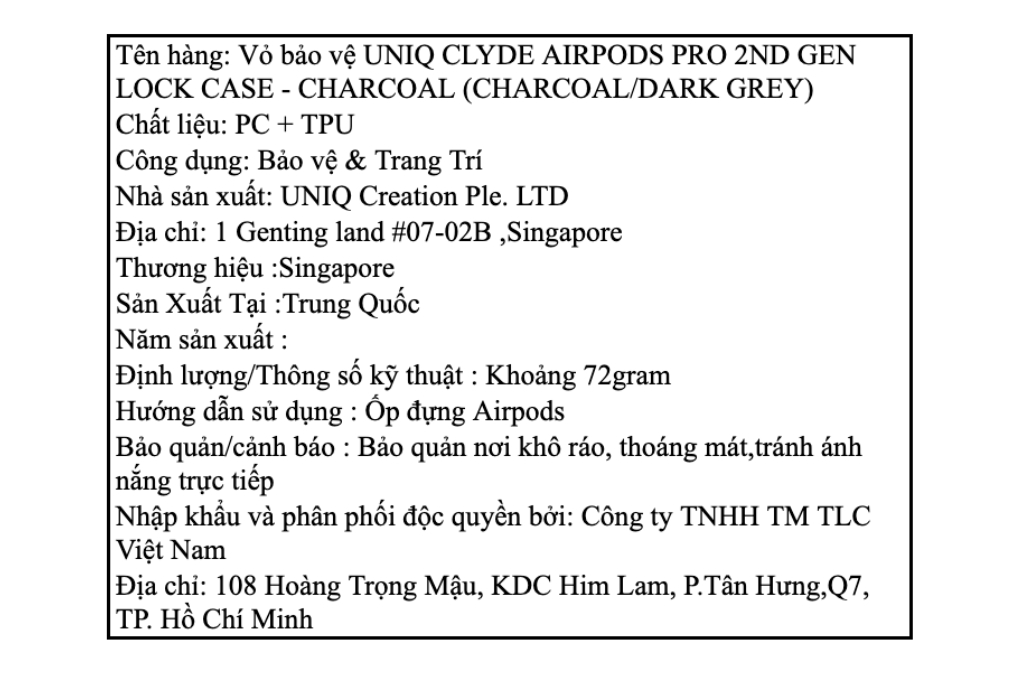 Tên hàng: Vỏ bảo vệ UNIQ CLYDE AIRPODS PRO 2ND GEN LOCK CASE - CHARCOAL (CHARCOAL/DARK GREY)
Chất liệu: PC + TPU
Công dụng: Bảo vệ & Trang Trí
Nhà sản xuất: UNIQ Creation Ple. LTD
Địa chỉ: 1 Genting land #07-02B ,Singapore
Thương hiệu :Singapore
Sản Xuất Tại :Trung Quốc
Năm sản xuất :
Định lượng/Thông số kỹ thuật : Khoảng 72gram
Hướng dẫn sử dụng : Ốp đựng Airpods
Bảo quản/cảnh báo : Bảo quản nơi khô ráo, thoáng mát,tránh ánh nắng trực tiếp
Nhập khẩu và phân phối độc quyền bởi: Công ty TNHH TM TLC Việt Nam
Địa chỉ: 108 Hoàng Trọng Mậu, KDC Him Lam, P.Tân Hưng,Q7, TP. Hồ Chí Minh